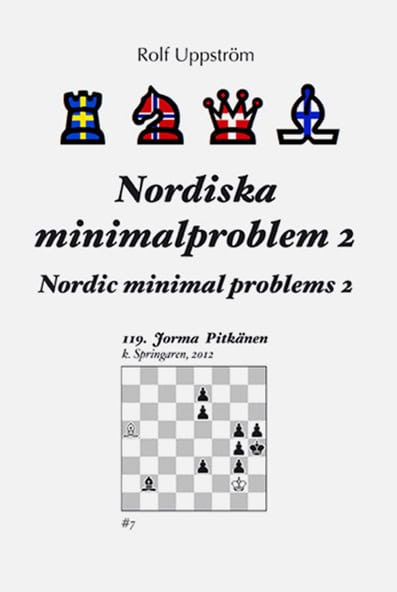 Rolf Uppström

Nordiska minimalproblem 2

Nordic minimal problems 2

119. Jorma Pitkänen
k. Springaren, 2012

#7